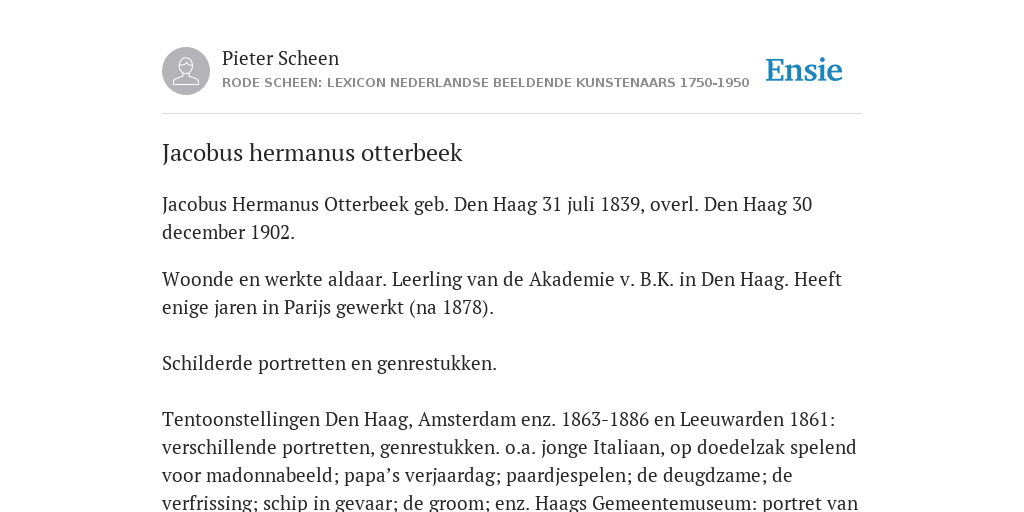 Pieter Scheen
RODE SCHEEN: LEXICON NEDERLANDSE BEELDENDE KUNSTENAARS 1750-1950

Ensie

Jacobus hermanus otterbeek

Jacobus Hermanus Otterbeek geb. Den Haag 31 juli 1839, overl. Den Haag 30 december 1902.

Woonde en werkte aldaar. Leerling van de Akademie v. B.K. in Den Haag. Heeft enige jaren in Parijs gewerkt (na 1878).

Schilderde portretten en genrestukken.

Tentoonstellingen Den Haag, Amsterdam enz. 1863-1886 en Leeuwarden 1861: verschillende portretten, genrestukken. o.a. jonge Italiaan, op doedelzak spelend voor madonnabeeld; papa's verjaardag; paardjespelen; de deugdzame; de verfrissing; schip in gevaar; de groom; enz. Haags Gemeentemuseum: portret van